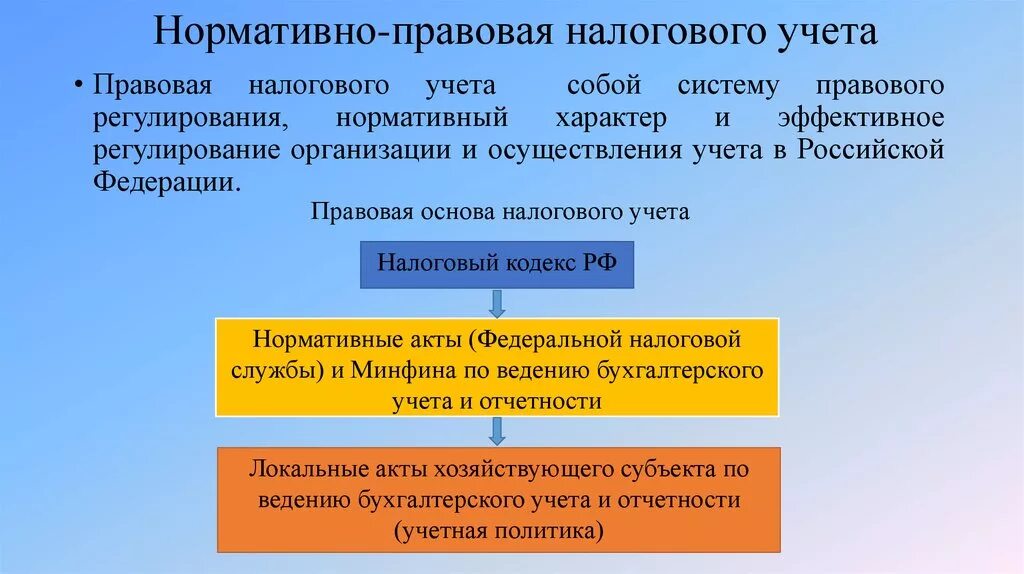 Нормативно-правовая налогового учета

• Правовая налогового учета собой систему правового регулирования, нормативный характер и эффективное регулирование организации и осуществления учета в Российской Федерации.

Правовая основа налогового учета

Налоговый кодекс РФ

Нормативные акты (Федеральной налоговой службы) и Минфина по ведению бухгалтерского учета и отчетности

Локальные акты хозяйствующего субъекта по ведению бухгалтерского учета и отчетности (учетная политика)